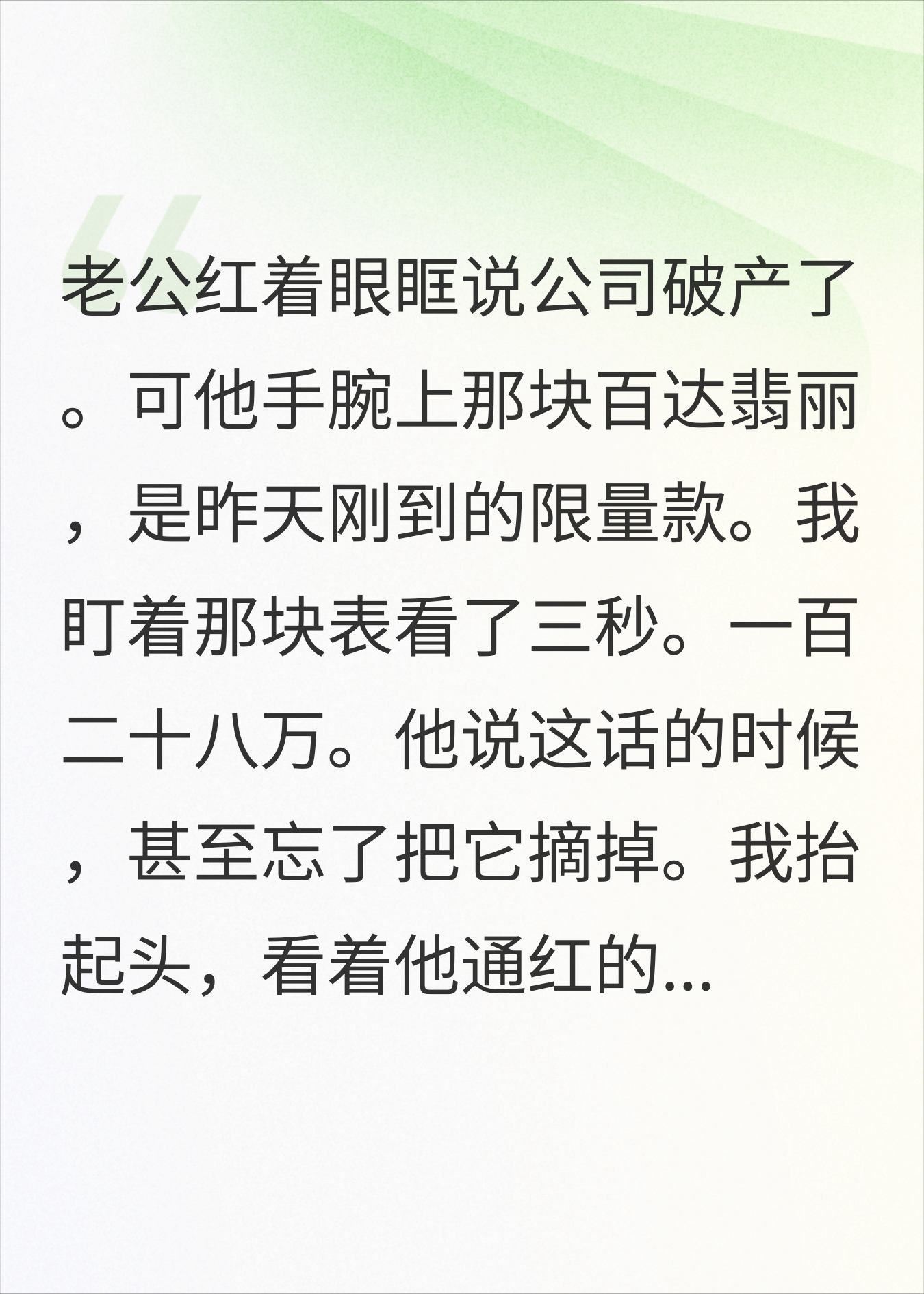 老公红着眼眶说公司破产了。可他手腕上那块百达翡丽，是昨天刚到的限量款。我盯着那块表看了三秒。一百二十八万。他说这话的时候，甚至忘了把它摘掉。我抬起头，看着他通红的...